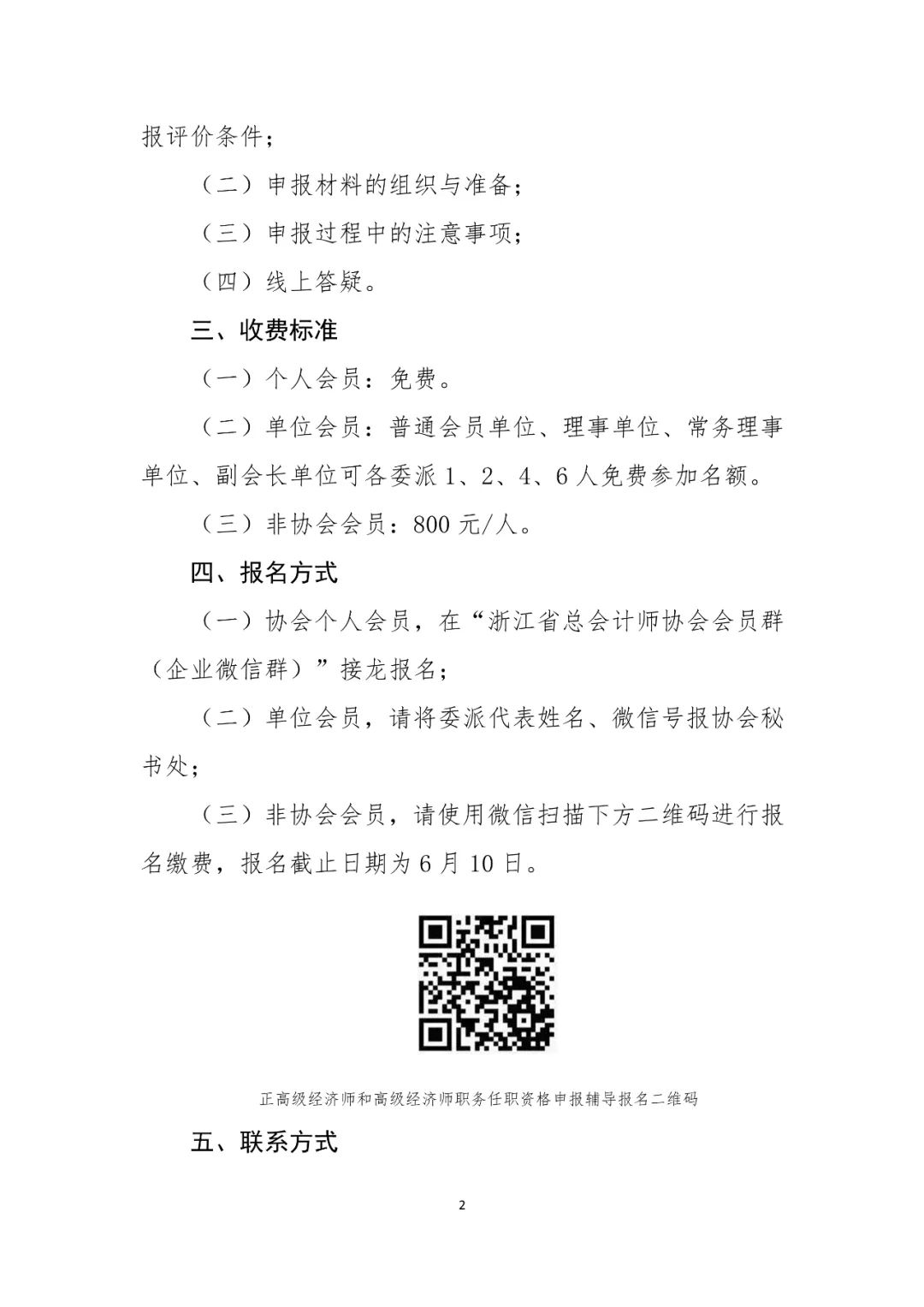 报评价条件；

（二）申报材料的组织与准备；

（三）申报过程中的注意事项；

（四）线上答疑。

三、收费标准

（一）个人会员：免费。

（二）单位会员：普通会员单位、理事单位、常务理事单位、副会长单位可各委派 1、2、4、6 人免费参加名额。

（三）非协会会员：800 元/人。

四、报名方式

（一）协会个人会员，在“浙江省总会计师协会会员群（企业微信群）”接龙报名；

（二）单位会员，请将委派代表姓名、微信号报协会秘书处；

（三）非协会会员，请使用微信扫描下方二维码进行报名缴费，报名截止日期为 6 月 10 日。

正高级经济师和高级经济师职务任职资格申报辅导报名二维码

五、联系方式

2